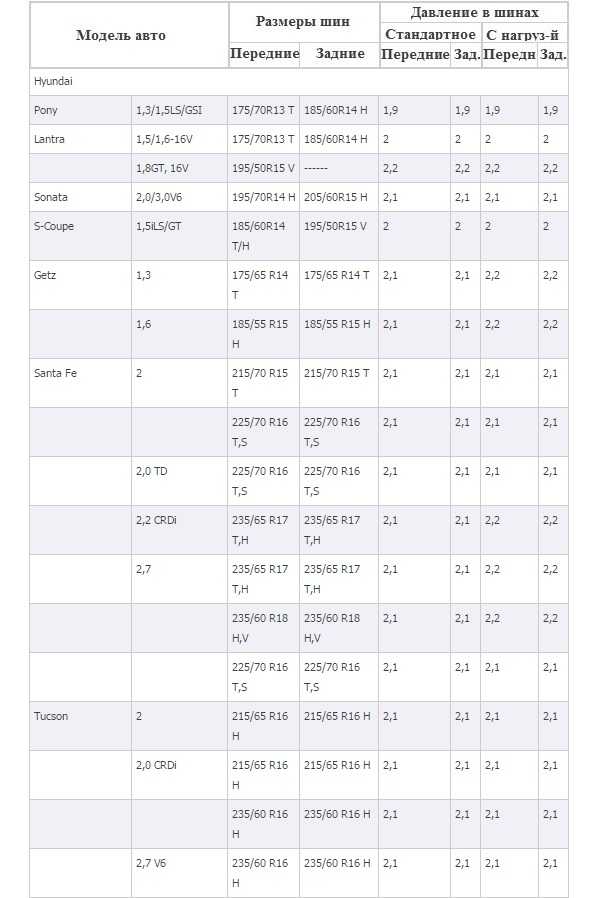 | Модель авто | | Размеры шин | | Давление в шинах | | | |
|---|---|---|---|---|---|---|---|
| | | | | Стандартное | | С нагруз-й | |
| | | Передние | Задние | Передние | Зад. | Передн | Зад. |
| Hyundai | | | | | | | |
| Pony | 1,3/1,5LS/GSI | 175/70R13 T | 185/60R14 H | 1,9 | 1,9 | 1,9 | 1,9 |
| Lantra | 1,5/1,6-16V | 175/70R13 T | 185/60R14 H | 2 | 2 | 2 | 2 |
| | 1,8GT, 16V | 195/50R15 V | ------ | 2,2 | 2,2 | 2,2 | 2,2 |
| Sonata | 2,0/3,0V6 | 195/70R14 H | 205/60R15 H | 2,1 | 2,1 | 2,1 | 2,1 |
| S-Coupe | 1,5iLS/GT | 185/60R14 T/H | 195/50R15 V | 2 | 2 | 2 | 2 |
| Getz | 1,3 | 175/65 R14 T | 175/65 R14 T | 2,1 | 2,1 | 2,2 | 2,2 |
| | 1,6 | 185/55 R15 H | 185/55 R15 H | 2,1 | 2,1 | 2,2 | 2,2 |
| Santa Fe | 2 | 215/70 R15 T | 215/70 R15 T | 2,1 | 2,1 | 2,1 | 2,1 |
| | | 225/70 R16 T,S | 225/70 R16 T,S | 2,1 | 2,1 | 2,1 | 2,1 |
| | 2,0 TD | 225/70 R16 T,S | 225/70 R16 T,S | 2,1 | 2,1 | 2,1 | 2,1 |
| | 2,2 CRDi | 235/65 R17 T,H | 235/65 R17 T,H | 2,1 | 2,1 | 2,2 | 2,2 |
| | 2,7 | 235/65 R17 T,H | 235/65 R17 T,H | 2,1 | 2,1 | 2,2 | 2,2 |
| | | 235/60 R18 H,V | 235/60 R18 H,V | 2,1 | 2,1 | 2,2 | 2,2 |
| | | 225/70 R16 T,S | 225/70 R16 T,S | 2,1 | 2,1 | 2,1 | 2,1 |
| Tucson | 2 | 215/65 R16 H | 215/65 R16 H | 2,1 | 2,1 | 2,1 | 2,1 |
| | 2,0 CRDi | 215/65 R16 H | 215/65 R16 H | 2,1 | 2,1 | 2,1 | 2,1 |
| | | 235/60 R16 H | 235/60 R16 H | 2,1 | 2,1 | 2,1 | 2,1 |
| | 2,7 V6 | 235/60 R16 H | 235/60 R16 H | 2,1 | 2,1 | 2,1 | 2,1 |